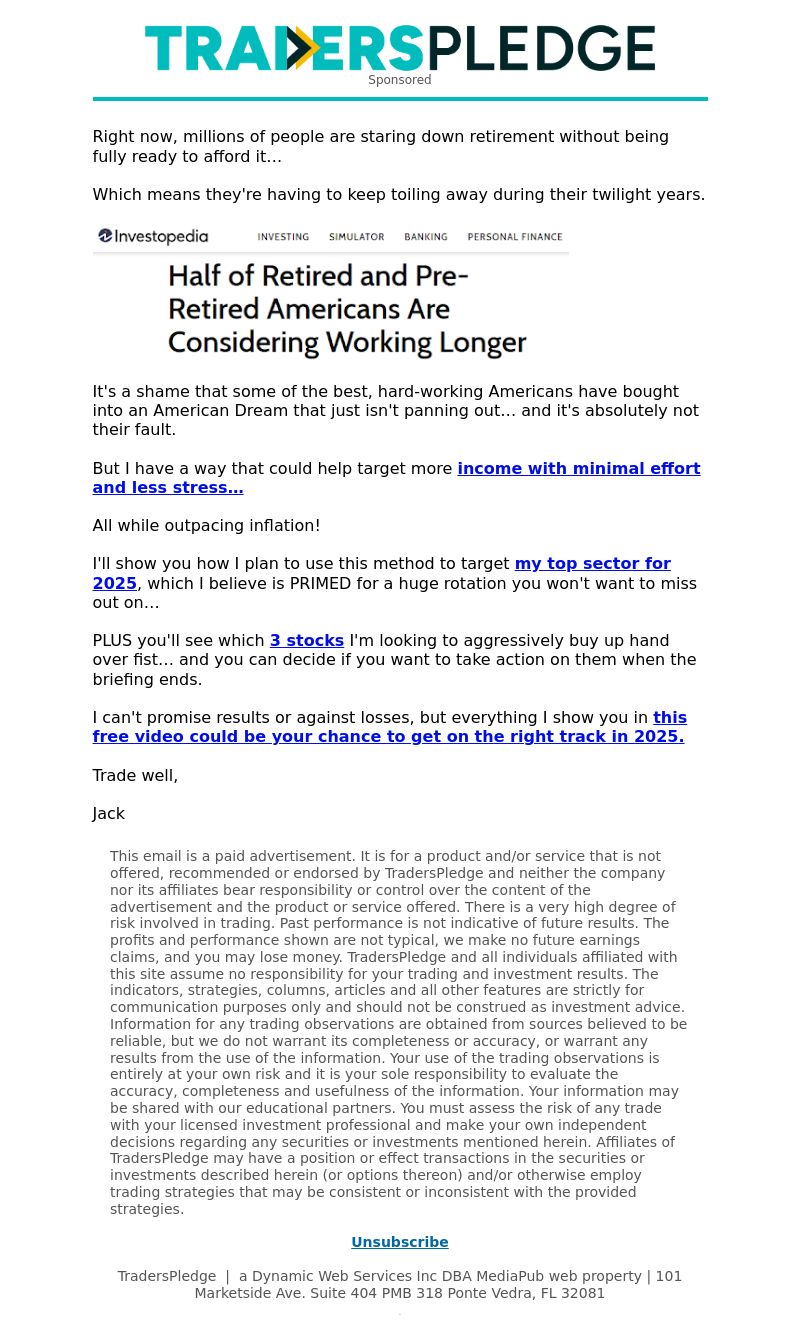 TRADERSPLEDGE
Sponsored

Right now, millions of people are staring down retirement without being fully ready to afford it...

Which means they're having to keep toiling away during their twilight years.

Investopedia INVESTING SIMULATOR BANKING PERSONAL FINANCE

Half of Retired and Pre-Retired Americans Are Considering Working Longer

It's a shame that some of the best, hard-working Americans have bought into an American Dream that just isn't panning out... and it's absolutely not their fault.

But I have a way that could help target more income with minimal effort and less stress...

All while outpacing inflation!

I'll show you how I plan to use this method to target my top sector for 2025, which I believe is PRIMED for a huge rotation you won't want to miss out on...

PLUS you'll see which 3 stocks I'm looking to aggressively buy up hand over fist... and you can decide if you want to take action on them when the briefing ends.

I can't promise results or against losses, but everything I show you in this free video could be your chance to get on the right track in 2025.

Trade well,

Jack

This email is a paid advertisement. It is for a product and/or service that is not offered, recommended or endorsed by TradersPledge and neither the company nor its affiliates bear responsibility or control over the content of the advertisement and the product or service offered. There is a very high degree of risk involved in trading. Past performance is not indicative of future results. The profits and performance shown are not typical, we make no future earnings claims, and you may lose money. TradersPledge and all individuals affiliated with this site assume no responsibility for your trading and investment results. The indicators, strategies, columns, articles and all other features are strictly for communication purposes only and should not be construed as investment advice. Information for any trading observations are obtained from sources believed to be reliable, but we do not warrant its completeness or accuracy, or warrant any results from the use of the information. Your use of the trading observations is entirely at your own risk and it is your sole responsibility to evaluate the accuracy, completeness and usefulness of the information. Your information may be shared with our educational partners. You must assess the risk of any trade with your licensed investment professional and make your own independent decisions regarding any securities or investments mentioned herein. Affiliates of TradersPledge may have a position or effect transactions in the securities or investments described herein (or options thereon) and/or otherwise employ trading strategies that may be consistent or inconsistent with the provided strategies.

Unsubscribe

TradersPledge | a Dynamic Web Services Inc DBA MediaPub web property | 101 Marketside Ave. Suite 404 PMB 318 Ponte Vedra, FL 32081